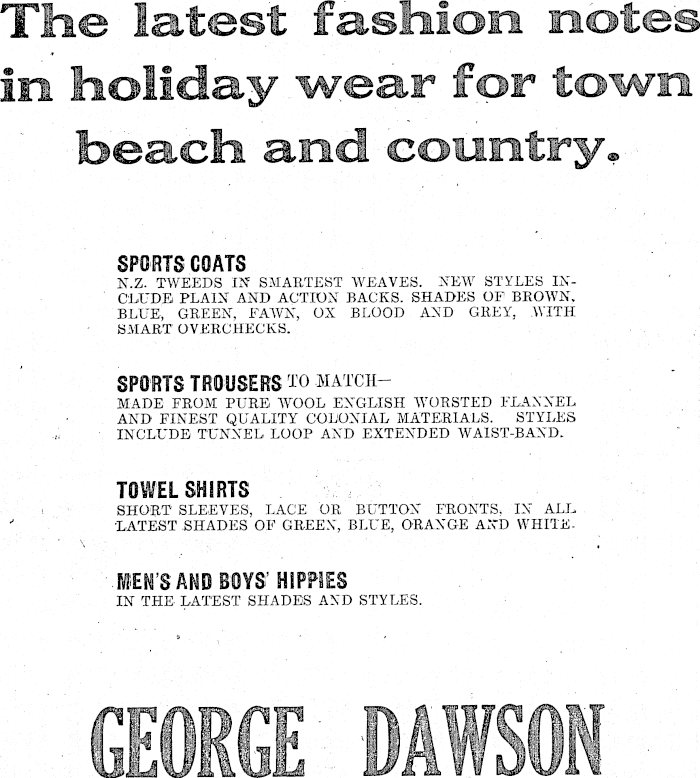 The latest fashion notes in holiday wear for town beach and country.

SPORTS COATS
N.Z. TWEEDS IN SMARTEST WEAVES. NEW STYLES INCLUDE PLAIN AND ACTION BACKS. SHADES OF BROWN, BLUE, GREEN, FAWN, OX BLOOD AND GREY, WITH SMART OVERCHECKS.

SPORTS TROUSERS TO MATCH—
MADE FROM PURE WOOL ENGLISH WORSTED FLANNEL AND FINEST QUALITY COLONIAL MATERIALS. STYLES INCLUDE TUNNEL LOOP AND EXTENDED WAIST-BAND.

TOWEL SHIRTS
SHORT SLEEVES, LACE OR BUTTON FRONTS, IN ALL LATEST SHADES OF GREEN, BLUE, ORANGE AND WHITE.

MEN'S AND BOYS' HIPPIES
IN THE LATEST SHADES AND STYLES.

GEORGE DAWSON